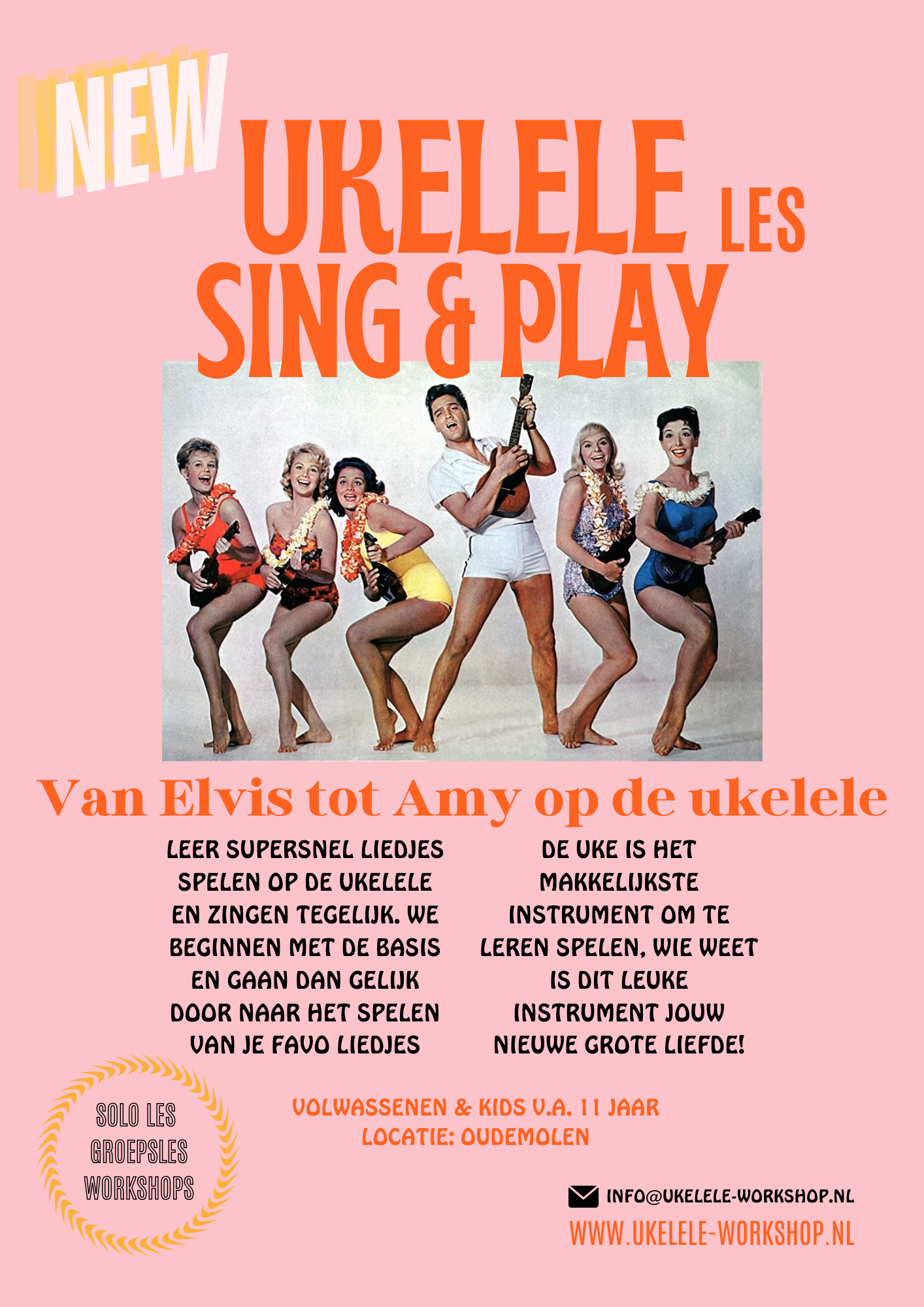 NEW

UKELELE LES
SING & PLAY

Van Elvis tot Amy op de ukelele

LEER SUPERSNEL LIEDJES SPELEN OP DE UKELELE EN ZINGEN TEGELIJK. WE BEGINNEN MET DE BASIS EN GAAN DAN GELIJK DOOR NAAR HET SPELEN VAN JE FAVO LIEDJES

DE UKE IS HET MAKKELIJKSTE INSTRUMENT OM TE LEREN SPELEN, WIE WEET IS DIT LEUKE INSTRUMENT JOUW NIEUWE GROTE LIEFDE!

SOLO LES
GROEPSLES
WORKSHOPS

VOLWASSENEN & KIDS V.A. 11 JAAR
LOCATIE: OUDEMOLEN

INFO@UKELELE-WORKSHOP.NL
WWW.UKELELE-WORKSHOP.NL